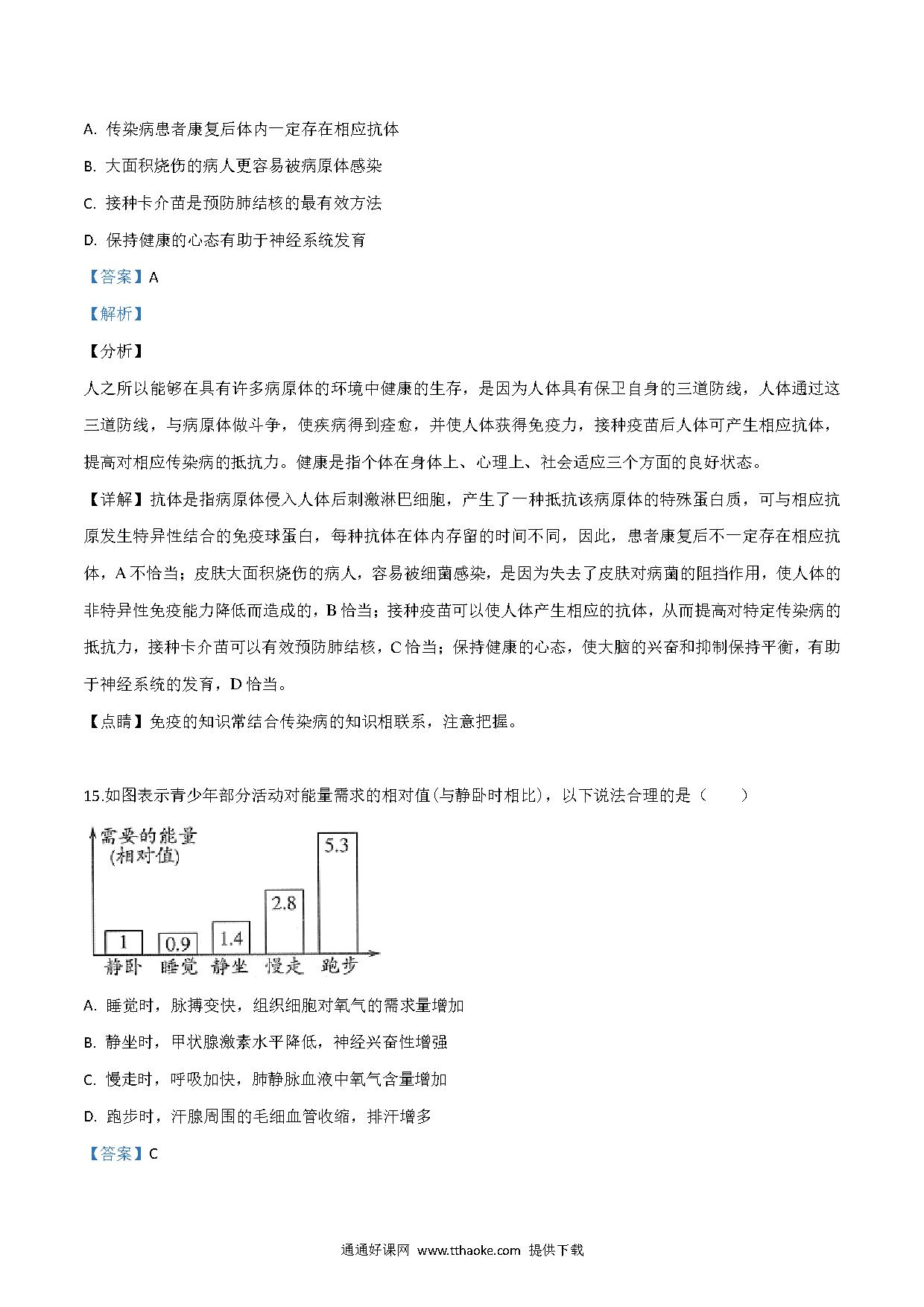 A. 传染病患者康复后体内一定存在相应抗体

B. 大面积烧伤的病人更容易被病原体感染

C. 接种卡介苗是预防肺结核的最有效方法

D. 保持健康的心态有助于神经系统发育

【答案】A

【解析】

【分析】

人之所以能够在具有许多病原体的环境中健康的生存，是因为人体具有保卫自身的三道防线，人体通过这三道防线，与病原体做斗争，使疾病得到痊愈，并使人体获得免疫力，接种疫苗后人体可产生相应抗体，提高对相应传染病的抵抗力。健康是指个体在身体上、心理上、社会适应三个方面的良好状态。

【详解】抗体是指病原体侵入人体后刺激淋巴细胞，产生了一种抵抗该病原体的特殊蛋白质，可与相应抗原发生特异性结合的免疫球蛋白，每种抗体在体内存留的时间不同，因此，患者康复后不一定存在相应抗体，A 不恰当；皮肤大面积烧伤的病人，容易被细菌感染，是因为失去了皮肤对病菌的阻挡作用，使人体的非特异性免疫能力降低而造成的，B 恰当；接种疫苗可以使人体产生相应的抗体，从而提高对特定传染病的抵抗力，接种卡介苗可以有效预防肺结核，C 恰当；保持健康的心态，使大脑的兴奋和抑制保持平衡，有助于神经系统的发育，D 恰当。

【点睛】免疫的知识常结合传染病的知识相联系，注意把握。

15.如图表示青少年部分活动对能量需求的相对值(与静卧时相比)，以下说法合理的是（　　）

需要的能量
(相对值)
1 0.9 1.4 2.8 5.3
静卧 睡觉 静坐 慢走 跑步

A. 睡觉时，脉搏变快，组织细胞对氧气的需求量增加

B. 静坐时，甲状腺激素水平降低，神经兴奋性增强

C. 慢走时，呼吸加快，肺静脉血液中氧气含量增加

D. 跑步时，汗腺周围的毛细血管收缩，排汗增多

【答案】C

通通好课网 www.tthaoke.com 提供下载